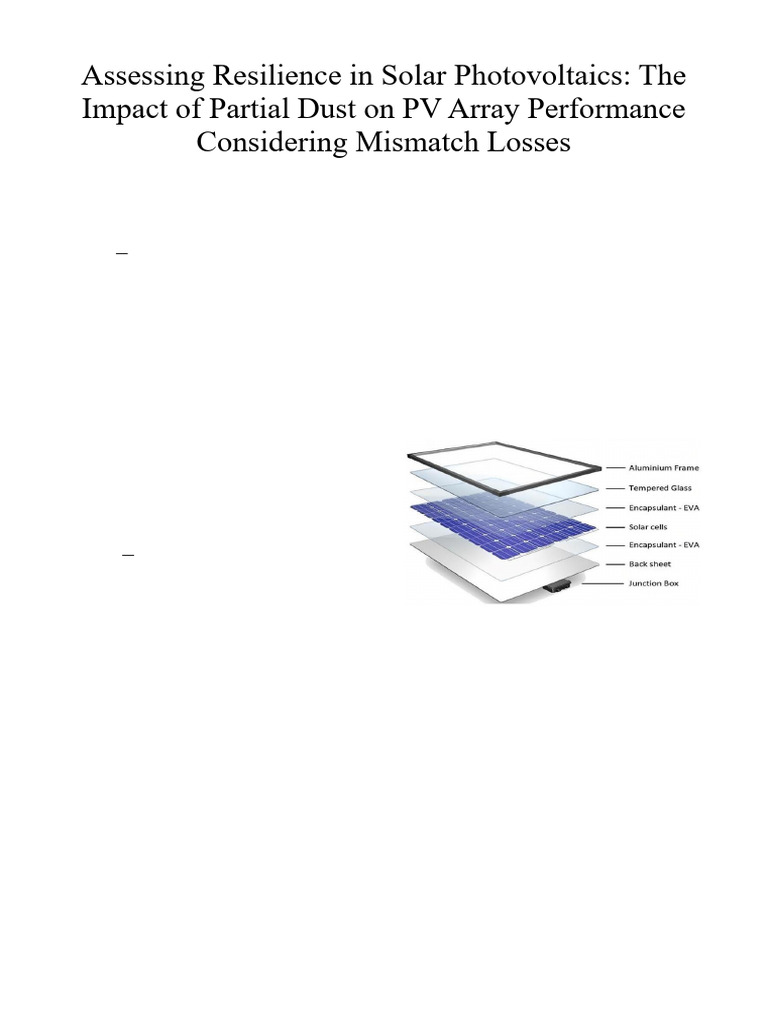 Assessing Resilience in Solar Photovoltaics: The Impact of Partial Dust on PV Array Performance Considering Mismatch Losses

–

–

Aluminium Frame
Tempered Glass
Encapsulant - EVA
Solar cells
Encapsulant - EVA
Back sheet
Junction Box